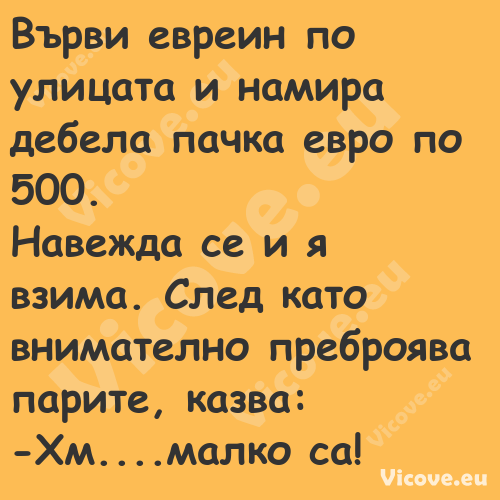 Върви евреин по улицата и намира дебела пачка евро по 500.
Навежда се и я взима. След като внимателно преброява парите, казва:
-Хм....малко са!

Vicove.eu